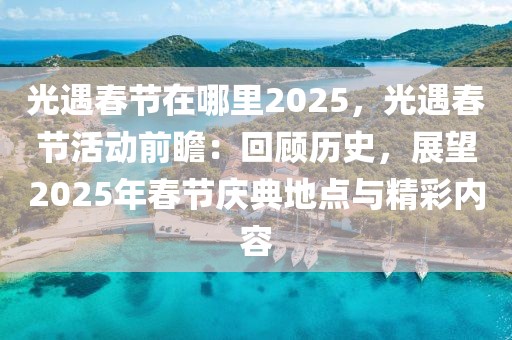 光遇春节在哪里2025，光遇春节活动前瞻：回顾历史，展望2025年春节庆典地点与精彩内容